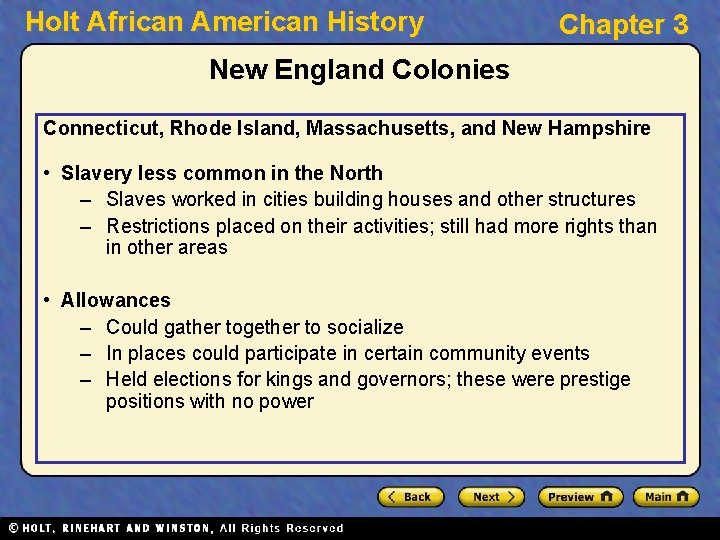 Holt African American History

Chapter 3

New England Colonies

Connecticut, Rhode Island, Massachusetts, and New Hampshire

• Slavery less common in the North
– Slaves worked in cities building houses and other structures
– Restrictions placed on their activities; still had more rights than in other areas

• Allowances
– Could gather together to socialize
– In places could participate in certain community events
– Held elections for kings and governors; these were prestige positions with no power

Back Next Preview Main

© HOLT, RINEHART AND WINSTON, All Rights Reserved